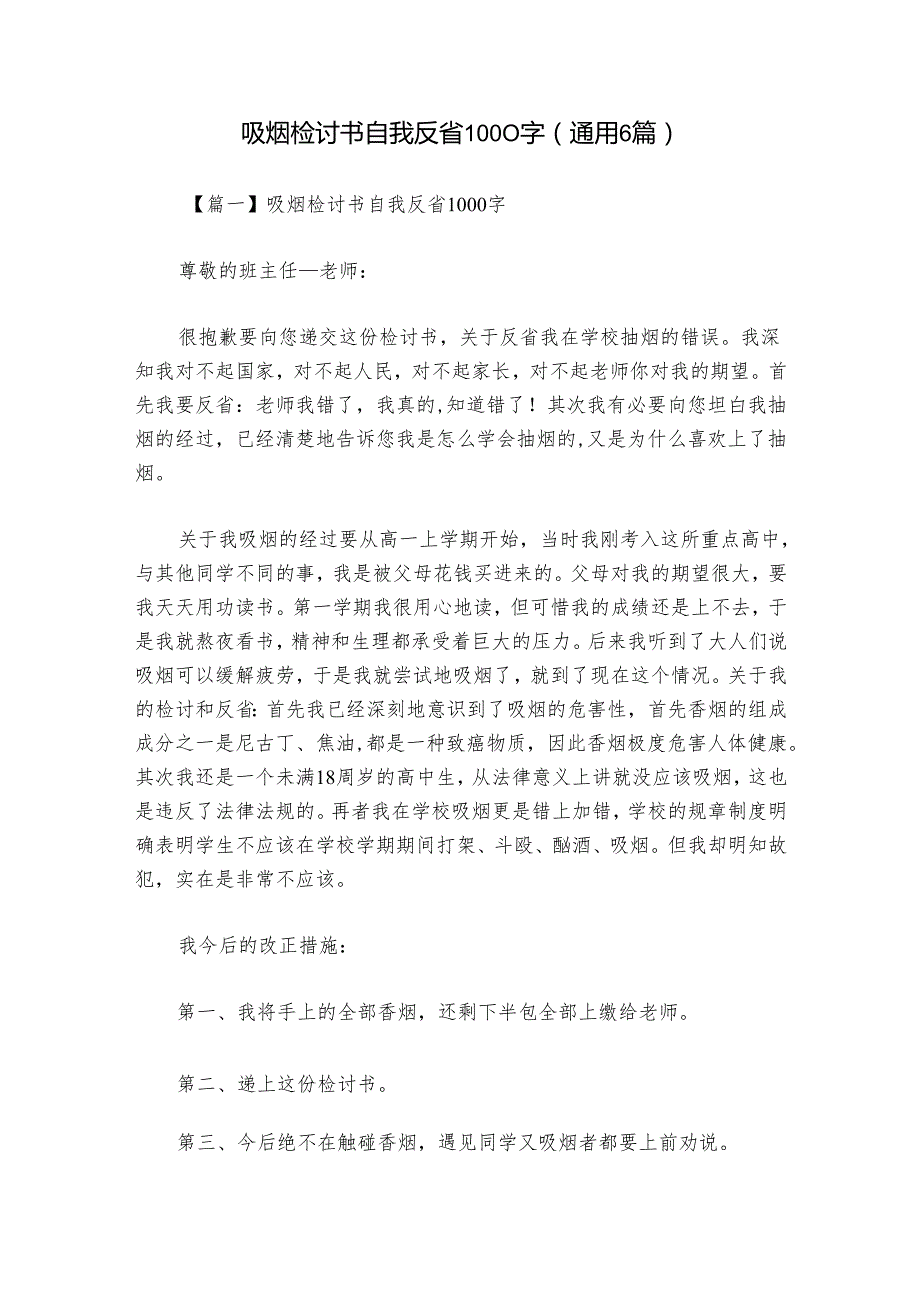 吸烟检讨书自我反省100O字（通用6篇）

【篇一】吸烟检讨书自我反省1000字

尊敬的班主任—老师：

很抱歉要向您递交这份检讨书，关于反省我在学校抽烟的错误。我深知我对不起国家，对不起人民，对不起家长，对不起老师你对我的期望。首先我要反省：老师我错了，我真的,知道错了！其次我有必要向您坦白我抽烟的经过，已经清楚地告诉您我是怎么学会抽烟的,又是为什么喜欢上了抽烟。

关于我吸烟的经过要从高一上学期开始，当时我刚考入这所重点高中，与其他同学不同的事，我是被父母花钱买进来的。父母对我的期望很大，要我天天用功读书。第一学期我很用心地读，但可惜我的成绩还是上不去，于是我就熬夜看书，精神和生理都承受着巨大的压力。后来我听到了大人们说吸烟可以缓解疲劳，于是我就尝试地吸烟了，就到了现在这个情况。关于我的检讨和反省：首先我已经深刻地意识到了吸烟的危害性，首先香烟的组成成分之一是尼古丁、焦油，都是一种致癌物质，因此香烟极度危害人体健康。其次我还是一个未满18周岁的高中生，从法律意义上讲就没应该吸烟，这也是违反了法律法规的。再者我在学校吸烟更是错上加错，学校的规章制度明确表明学生不应该在学校学期期间打架、斗殴、酗酒、吸烟。但我却明知故犯，实在是非常不应该。

我今后的改正措施：

第一、我将手上的全部香烟，还剩下半包全部上缴给老师。

第二、递上这份检讨书。

第三、今后绝不在触碰香烟，遇见同学又吸烟者都要上前劝说。